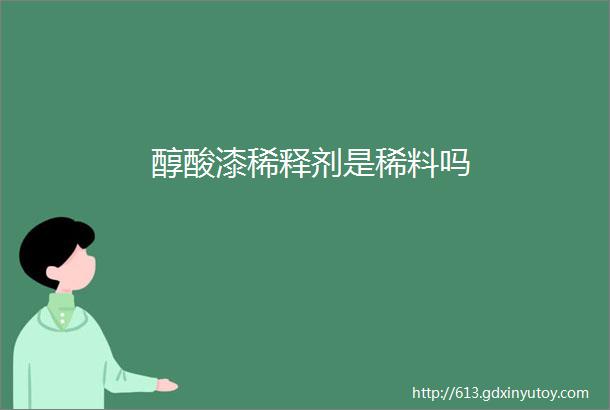 醇酸漆稀释剂是稀料吗

http://613.gdxinyutoy.com